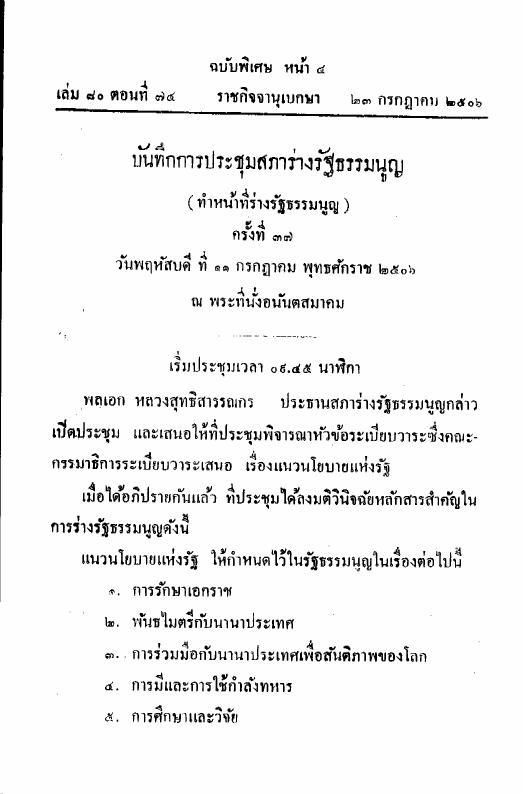 ฉบับพิเศษ หน้า ๔

เล่ม ๘๐ ตอนที่ ๗๔ ราชกิจจานุเบกษา ๒๓ กรกฎาคม ๒๕๐๖

บันทึกการประชุมสภาร่างรัฐธรรมนูญ

( ทำหน้าที่ร่างรัฐธรรมนูญ )

ครั้งที่ ๓๗

วันพฤหัสบดี ที่ ๑๑ กรกฎาคม พุทธศักราช ๒๕๐๖

ณ พระที่นั่งอนันตสมาคม

เริ่มประชุมเวลา ๐๙.๔๕ นาฬิกา

พลเอก หลวงสุทธิสารรณกร ประธานสภาร่างรัฐธรรมนูญกล่าวเปิดประชุม และเสนอให้ที่ประชุมพิจารณาหัวข้อระเบียบวาระซึ่งคณะกรรมาธิการระเบียบวาระเสนอ เรื่องแนวนโยบายแห่งรัฐ

เมื่อได้อภิปรายกันแล้ว ที่ประชุมได้ลงมติวินิจฉัยหลักสารสำคัญในการร่างรัฐธรรมนูญดังนี้

แนวนโยบายแห่งรัฐ ให้กำหนดไว้ในรัฐธรรมนูญในเรื่องต่อไปนี้

๑. การรักษาเอกราช

๒. พันธไมตรีกับนานาประเทศ

๓. การร่วมมือกับนานาประเทศเพื่อสันติภาพของโลก

๔. การมีและการใช้กำลังทหาร

๕. การศึกษาและวิจัย